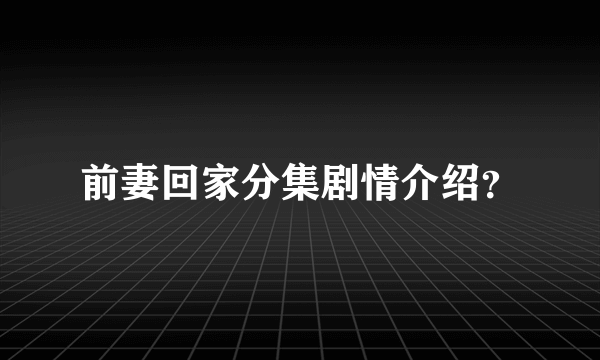 前妻回家分集剧情介绍?